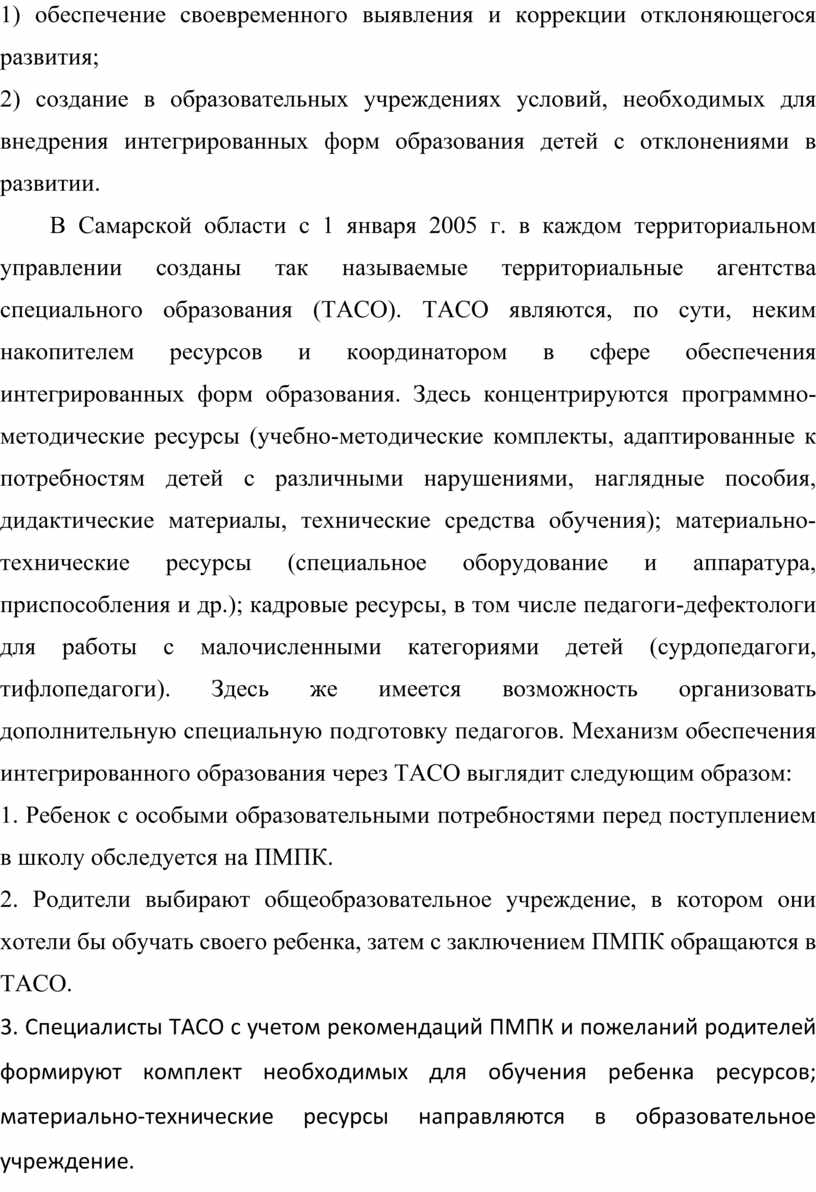 1) обеспечение своевременного выявления и коррекции отклоняющегося развития;
2) создание в образовательных учреждениях условий, необходимых для внедрения интегрированных форм образования детей с отклонениями в развитии.

В Самарской области с 1 января 2005 г. в каждом территориальном управлении созданы так называемые территориальные агентства специального образования (ТАСО). ТАСО являются, по сути, неким накопителем ресурсов и координатором в сфере обеспечения интегрированных форм образования. Здесь концентрируются программно-методические ресурсы (учебно-методические комплекты, адаптированные к потребностям детей с различными нарушениями, наглядные пособия, дидактические материалы, технические средства обучения); материально-технические ресурсы (специальное оборудование и аппаратура, приспособления и др.); кадровые ресурсы, в том числе педагоги-дефектологи для работы с малочисленными категориями детей (сурдопедагоги, тифлопедагоги). Здесь же имеется возможность организовать дополнительную специальную подготовку педагогов. Механизм обеспечения интегрированного образования через ТАСО выглядит следующим образом:
1. Ребенок с особыми образовательными потребностями перед поступлением в школу обследуется на ПМПК.
2. Родители выбирают общеобразовательное учреждение, в котором они хотели бы обучать своего ребенка, затем с заключением ПМПК обращаются в ТАСО.
3. Специалисты ТАСО с учетом рекомендаций ПМПК и пожеланий родителей формируют комплект необходимых для обучения ребенка ресурсов; материально-технические ресурсы направляются в образовательное учреждение.